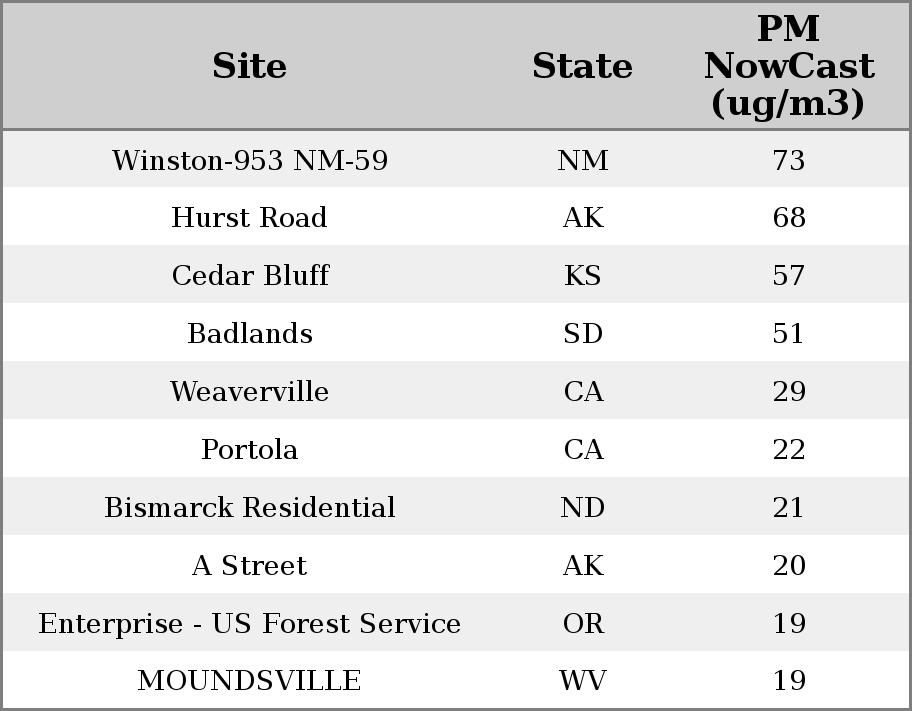 | Site | State | PM NowCast (ug/m3) |
|---|---|---|
| Winston-953 NM-59 | NM | 73 |
| Hurst Road | AK | 68 |
| Cedar Bluff | KS | 57 |
| Badlands | SD | 51 |
| Weaverville | CA | 29 |
| Portola | CA | 22 |
| Bismarck Residential | ND | 21 |
| A Street | AK | 20 |
| Enterprise - US Forest Service | OR | 19 |
| MOUNDSVILLE | WV | 19 |